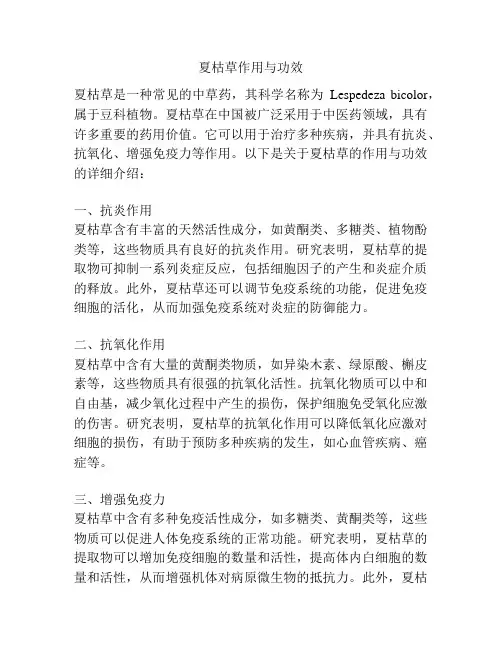 夏枯草作用与功效

夏枯草是一种常见的中草药，其科学名称为 Lespedeza bicolor，属于豆科植物。夏枯草在中国被广泛采用于中医药领域，具有许多重要的药用价值。它可以用于治疗多种疾病，并具有抗炎、抗氧化、增强免疫力等作用。以下是关于夏枯草的作用与功效的详细介绍：

一、抗炎作用
夏枯草含有丰富的天然活性成分，如黄酮类、多糖类、植物酚类等，这些物质具有良好的抗炎作用。研究表明，夏枯草的提取物可抑制一系列炎症反应，包括细胞因子的产生和炎症介质的释放。此外，夏枯草还可以调节免疫系统的功能，促进免疫细胞的活化，从而加强免疫系统对炎症的防御能力。

二、抗氧化作用
夏枯草中含有大量的黄酮类物质，如异染木素、绿原酸、槲皮素等，这些物质具有很强的抗氧化活性。抗氧化物质可以中和自由基，减少氧化过程中产生的损伤，保护细胞免受氧化应激的伤害。研究表明，夏枯草的抗氧化作用可以降低氧化应激对细胞的损伤，有助于预防多种疾病的发生，如心血管疾病、癌症等。

三、增强免疫力
夏枯草中含有多种免疫活性成分，如多糖类、黄酮类等，这些物质可以促进人体免疫系统的正常功能。研究表明，夏枯草的提取物可以增加免疫细胞的数量和活性，提高体内白细胞的数量和活性，从而增强机体对病原微生物的抵抗力。此外，夏枯